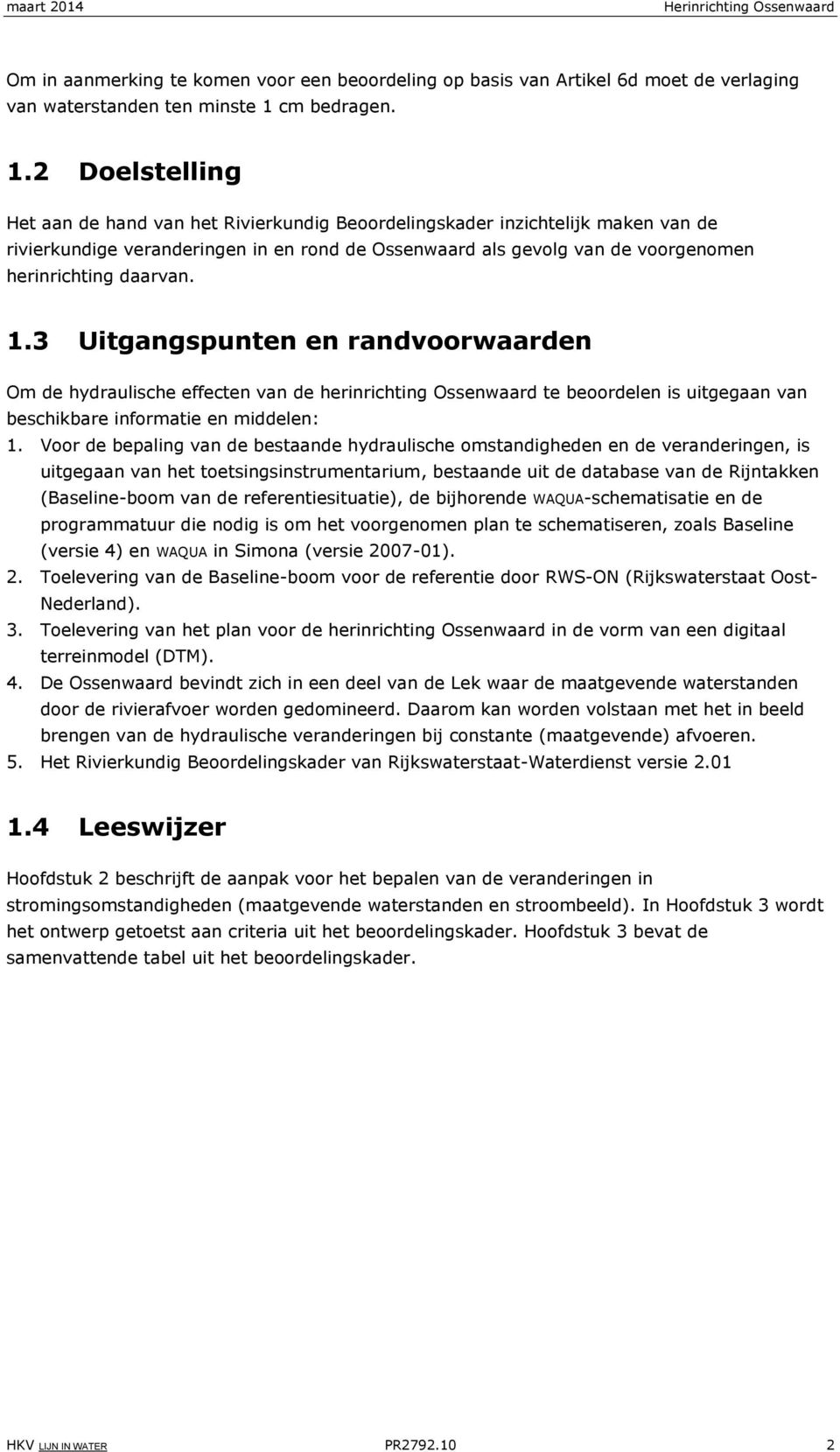 maart 2014 Herinrichting Ossenwaard

Om in aanmerking te komen voor een beoordeling op basis van Artikel 6d moet de verlaging van waterstanden ten minste 1 cm bedragen.

1.2 Doelstelling

Het aan de hand van het Rivierkundig Beoordelingskader inzichtelijk maken van de rivierkundige veranderingen in en rond de Ossenwaard als gevolg van de voorgenomen herinrichting daarvan.

1.3 Uitgangspunten en randvoorwaarden

Om de hydraulische effecten van de herinrichting Ossenwaard te beoordelen is uitgegaan van beschikbare informatie en middelen:

1. Voor de bepaling van de bestaande hydraulische omstandigheden en de veranderingen, is uitgegaan van het toetsingsinstrumentarium, bestaande uit de database van de Rijntakken (Baseline-boom van de referentiesituatie), de bijhorende WAQUA-schematisatie en de programmatuur die nodig is om het voorgenomen plan te schematiseren, zoals Baseline (versie 4) en WAQUA in Simona (versie 2007-01).
2. Toelevering van de Baseline-boom voor de referentie door RWS-ON (Rijkswaterstaat Oost-Nederland).
3. Toelevering van het plan voor de herinrichting Ossenwaard in de vorm van een digitaal terreinmodel (DTM).
4. De Ossenwaard bevindt zich in een deel van de Lek waar de maatgevende waterstanden door de rivierafvoer worden gedomineerd. Daarom kan worden volstaan met het in beeld brengen van de hydraulische veranderingen bij constante (maatgevende) afvoeren.
5. Het Rivierkundig Beoordelingskader van Rijkswaterstaat-Waterdienst versie 2.01

1.4 Leeswijzer

Hoofdstuk 2 beschrijft de aanpak voor het bepalen van de veranderingen in stromingsomstandigheden (maatgevende waterstanden en stroombeeld). In Hoofdstuk 3 wordt het ontwerp getoetst aan criteria uit het beoordelingskader. Hoofdstuk 3 bevat de samenvattende tabel uit het beoordelingskader.

HKV LIJN IN WATER PR2792.10 2